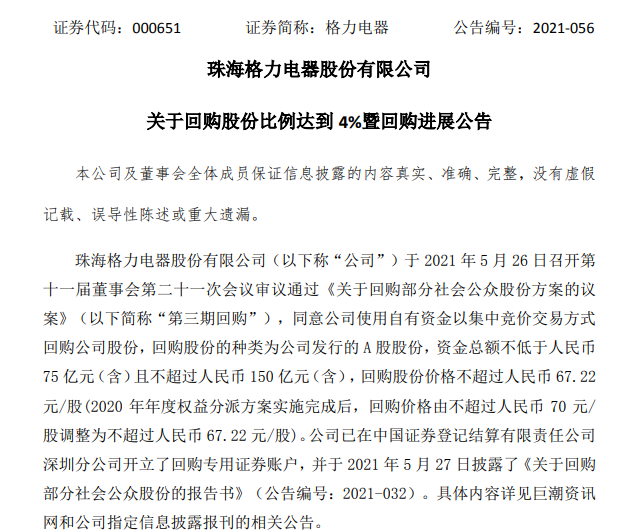 证券代码：000651 证券简称：格力电器 公告编号：2021-056

珠海格力电器股份有限公司

关于回购股份比例达到4%暨回购进展公告

本公司及董事会全体成员保证信息披露的内容真实、准确、完整，没有虚假记载、误导性陈述或重大遗漏。

珠海格力电器股份有限公司（以下称“公司”）于2021年5月26日召开第十一届董事会第二十一次会议审议通过《关于回购部分社会公众股份方案的议案》（以下简称“第三期回购”），同意公司使用自有资金以集中竞价交易方式回购公司股份，回购股份的种类为公司发行的A股股份，资金总额不低于人民币75亿元（含）且不超过人民币150亿元（含），回购股份价格不超过人民币67.22元/股(2020年年度权益分派方案实施完成后，回购价格由不超过人民币70元/股调整为不超过人民币67.22元/股)。公司已在中国证券登记结算有限责任公司深圳分公司开立了回购专用证券账户，并于2021年5月27日披露了《关于回购部分社会公众股份的报告书》（公告编号：2021-032）。具体内容详见巨潮资讯网和公司指定信息披露报刊的相关公告。